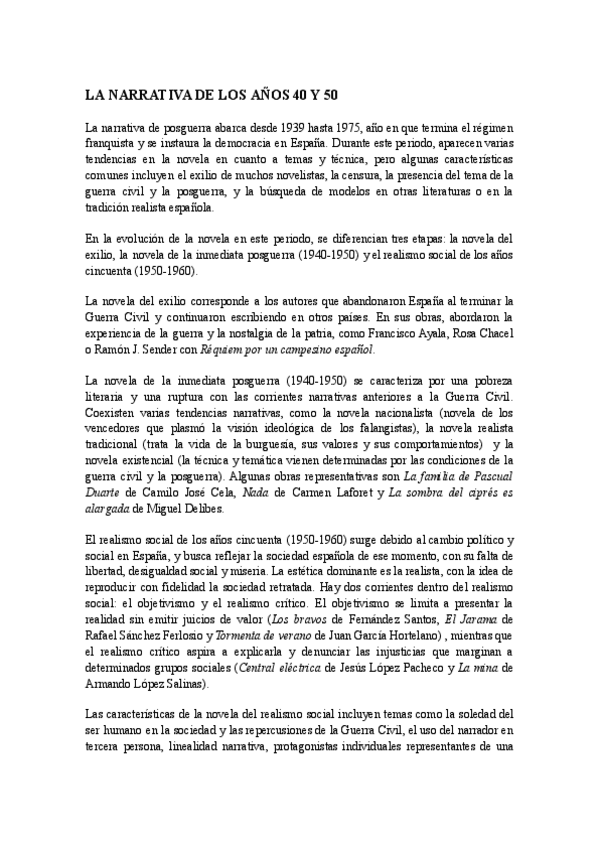 LA NARRATIVA DE LOS AÑOS 40 Y 50

La narrativa de posguerra abarca desde 1939 hasta 1975, año en que termina el régimen franquista y se instaura la democracia en España. Durante este periodo, aparecen varias tendencias en la novela en cuanto a temas y técnica, pero algunas características comunes incluyen el exilio de muchos novelistas, la censura, la presencia del tema de la guerra civil y la posguerra, y la búsqueda de modelos en otras literaturas o en la tradición realista española.

En la evolución de la novela en este periodo, se diferencian tres etapas: la novela del exilio, la novela de la inmediata posguerra (1940-1950) y el realismo social de los años cincuenta (1950-1960).

La novela del exilio corresponde a los autores que abandonaron España al terminar la Guerra Civil y continuaron escribiendo en otros países. En sus obras, abordaron la experiencia de la guerra y la nostalgia de la patria, como Francisco Ayala, Rosa Chacel o Ramón J. Sender con Réquiem por un campesino español.

La novela de la inmediata posguerra (1940-1950) se caracteriza por una pobreza literaria y una ruptura con las corrientes narrativas anteriores a la Guerra Civil. Coexisten varias tendencias narrativas, como la novela nacionalista (novela de los vencedores que plasmó la visión ideológica de los falangistas), la novela realista tradicional (trata la vida de la burguesía, sus valores y sus comportamientos) y la novela existencial (la técnica y temática vienen determinadas por las condiciones de la guerra civil y la posguerra). Algunas obras representativas son La familia de Pascual Duarte de Camilo José Cela, Nada de Carmen Laforet y La sombra del ciprés es alargada de Miguel Delibes.

El realismo social de los años cincuenta (1950-1960) surge debido al cambio político y social en España, y busca reflejar la sociedad española de ese momento, con su falta de libertad, desigualdad social y miseria. La estética dominante es la realista, con la idea de reproducir con fidelidad la sociedad retratada. Hay dos corrientes dentro del realismo social: el objetivismo y el realismo crítico. El objetivismo se limita a presentar la realidad sin emitir juicios de valor (Los bravos de Fernández Santos, El Jarama de Rafael Sánchez Ferlosio y Tormenta de verano de Juan García Hortelano) , mientras que el realismo crítico aspira a explicarla y denunciar las injusticias que marginan a determinados grupos sociales (Central eléctrica de Jesús López Pacheco y La mina de Armando López Salinas).

Las características de la novela del realismo social incluyen temas como la soledad del ser humano en la sociedad y las repercusiones de la Guerra Civil, el uso del narrador en tercera persona, linealidad narrativa, protagonistas individuales representantes de una